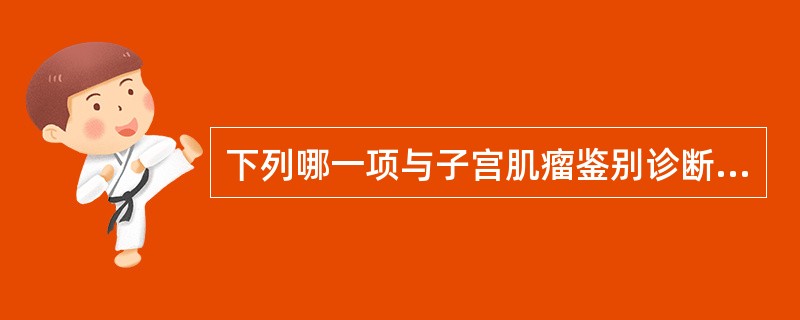 下列哪一项与子宫肌瘤鉴别诊断...